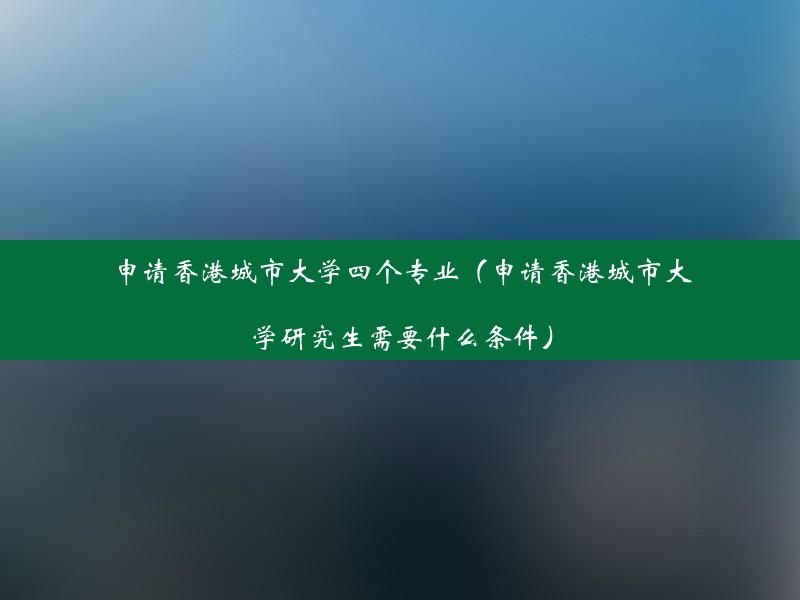 申请香港城市大学四个专业（申请香港城市大学研究生需要什么条件）